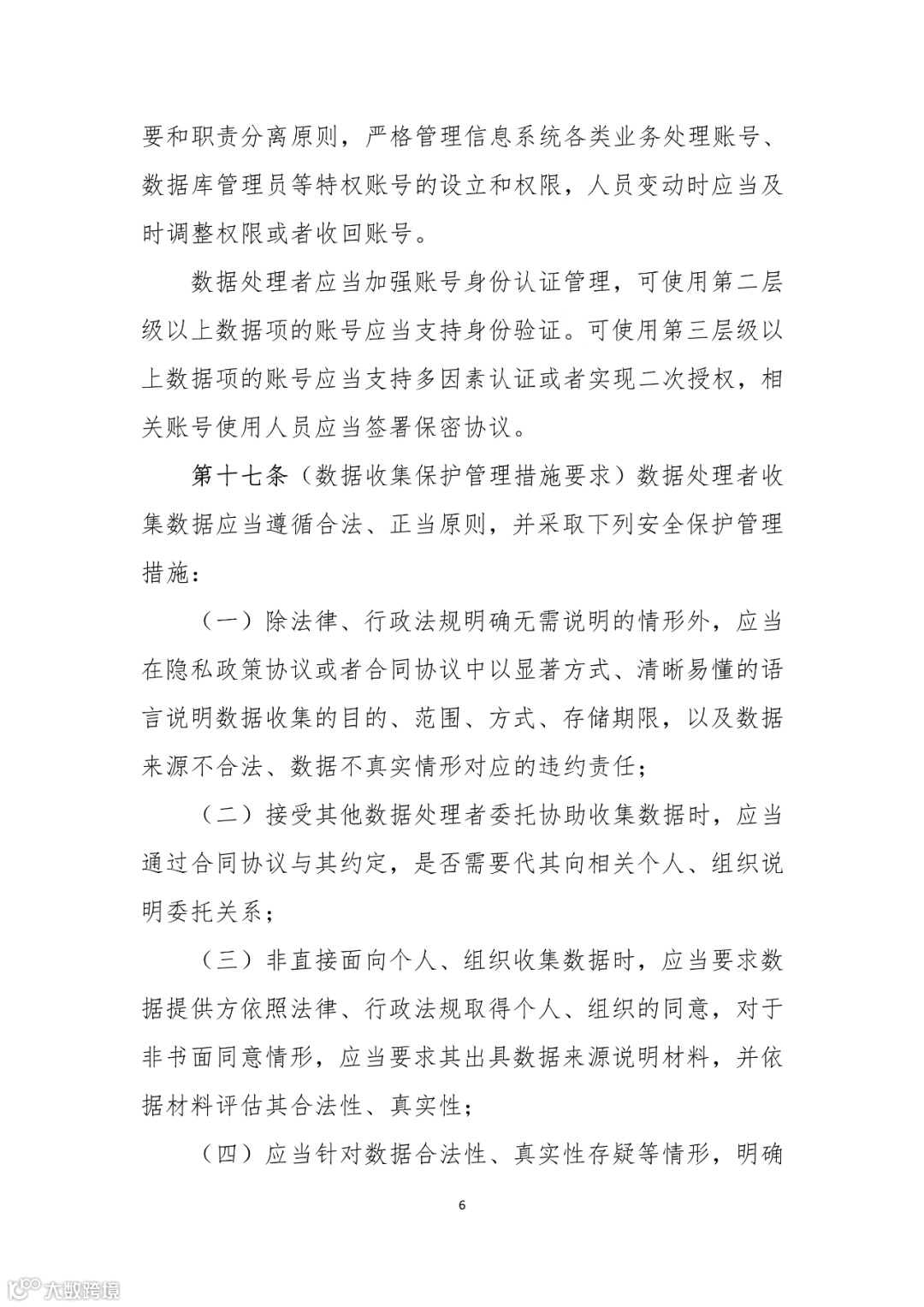 要和职责分离原则，严格管理信息系统各类业务处理账号、数据库管理员等特权账号的设立和权限，人员变动时应当及时调整权限或者收回账号。

数据处理者应当加强账号身份认证管理，可使用第二层级以上数据项的账号应当支持身份验证。可使用第三层级以上数据项的账号应当支持多因素认证或者实现二次授权，相关账号使用人员应当签署保密协议。

第十七条（数据收集保护管理措施要求）数据处理者收集数据应当遵循合法、正当原则，并采取下列安全保护管理措施：

（一）除法律、行政法规明确无需说明的情形外，应当在隐私政策协议或者合同协议中以显著方式、清晰易懂的语言说明数据收集的目的、范围、方式、存储期限，以及数据来源不合法、数据不真实情形对应的违约责任；

（二）接受其他数据处理者委托协助收集数据时，应当通过合同协议与其约定，是否需要代其向相关个人、组织说明委托关系；

（三）非直接面向个人、组织收集数据时，应当要求数据提供方依照法律、行政法规取得个人、组织的同意，对于非书面同意情形，应当要求其出具数据来源说明材料，并依据材料评估其合法性、真实性；

（四）应当针对数据合法性、真实性存疑等情形，明确

6

大数跨境